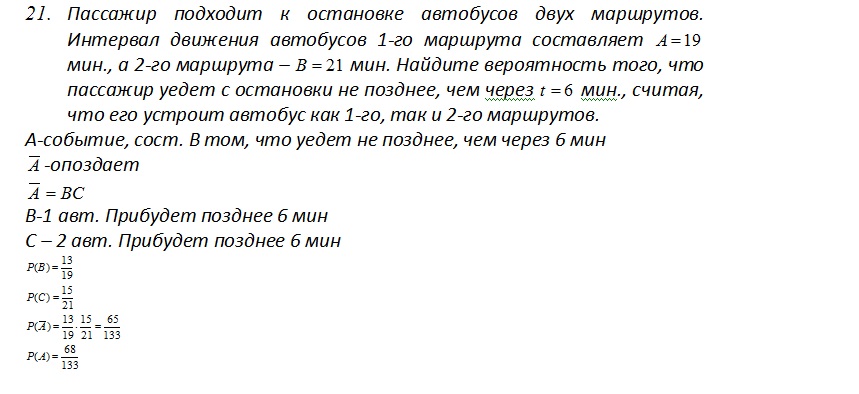 21. Пассажир подходит к остановке автобусов двух маршрутов. Интервал движения автобусов 1-го маршрута составляет $A=19$ мин., а 2-го маршрута – $B=21$ мин. Найдите вероятность того, что пассажир уедет с остановки не позднее, чем через $t=6$ мин., считая, что его устроит автобус как 1-го, так и 2-го маршрутов.

А-событие, сост. В том, что уедет не позднее, чем через 6 мин

$\overline{A}$ -опоздает

$\overline{A} = BC$

В-1 авт. Прибудет позднее 6 мин

С – 2 авт. Прибудет позднее 6 мин

$P(B)=\frac{13}{19}$

$P(C)=\frac{15}{21}$

$P(\overline{A})=\frac{13}{19}\cdot\frac{15}{21}=\frac{65}{133}$

$P(A)=\frac{68}{133}$